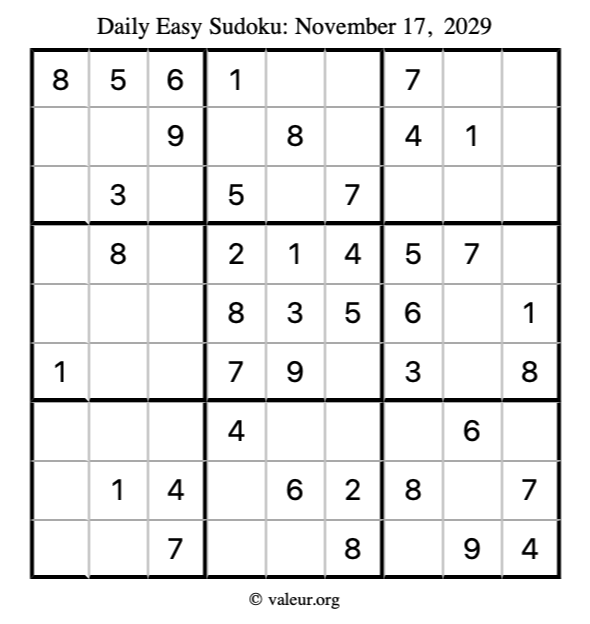 Daily Easy Sudoku: November 17, 2029

| 8 | 5 | 6 | 1 |  |  | 7 |  |  |
|---|---|---|---|---|---|---|---|---|
|  |  | 9 |  | 8 |  | 4 | 1 |  |
|  | 3 |  | 5 |  | 7 |  |  |  |
|  | 8 |  | 2 | 1 | 4 | 5 | 7 |  |
|  |  |  | 8 | 3 | 5 | 6 |  | 1 |
| 1 |  |  | 7 | 9 |  | 3 |  | 8 |
|  |  |  | 4 |  |  |  | 6 |  |
|  | 1 | 4 |  | 6 | 2 | 8 |  | 7 |
|  |  | 7 |  |  | 8 |  | 9 | 4 |

© valeur.org